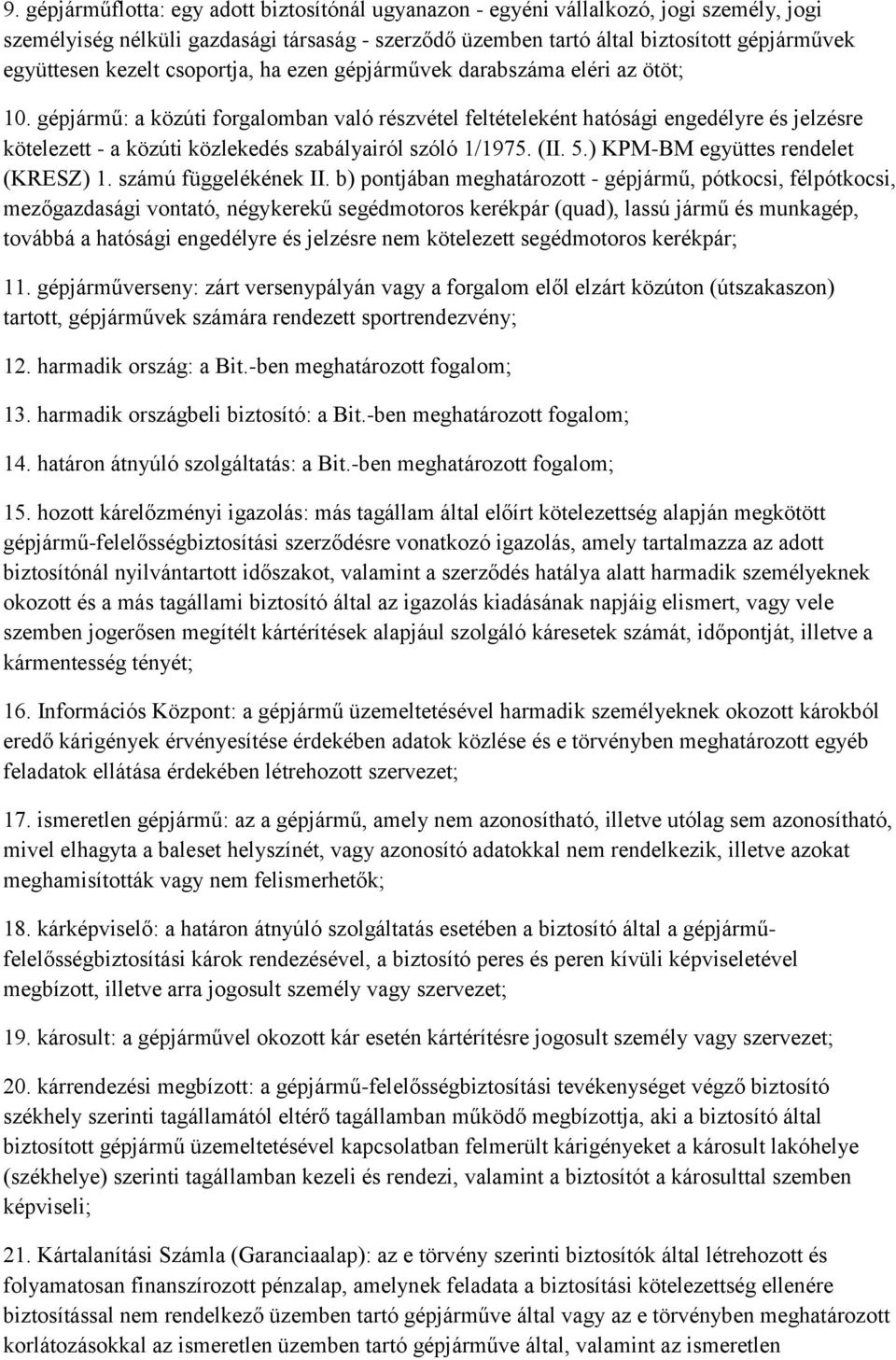 9. gépjárműflotta: egy adott biztosítónál ugyanazon - egyéni vállalkozó, jogi személy, jogi személyiség nélküli gazdasági társaság - szerződő üzemben tartó által biztosított gépjárművek együttesen kezelt csoportja, ha ezen gépjárművek darabszáma eléri az ötöt;

10. gépjármű: a közúti forgalomban való részvétel feltételeként hatósági engedélyre és jelzésre kötelezett - a közúti közlekedés szabályairól szóló 1/1975. (II. 5.) KPM-BM együttes rendelet (KRESZ) 1. számú függelékének II. b) pontjában meghatározott - gépjármű, pótkocsi, félpótkocsi, mezőgazdasági vontató, négykerekű segédmotoros kerékpár (quad), lassú jármű és munkagép, továbbá a hatósági engedélyre és jelzésre nem kötelezett segédmotoros kerékpár;

11. gépjárműverseny: zárt versenypályán vagy a forgalom elől elzárt közúton (útszakaszon) tartott, gépjárművek számára rendezett sportrendezvény;

12. harmadik ország: a Bit.-ben meghatározott fogalom;

13. harmadik országbeli biztosító: a Bit.-ben meghatározott fogalom;

14. határon átnyúló szolgáltatás: a Bit.-ben meghatározott fogalom;

15. hozott kárelőzményi igazolás: más tagállam által előírt kötelezettség alapján megkötött gépjármű-felelősségbiztosítási szerződésre vonatkozó igazolás, amely tartalmazza az adott biztosítónál nyilvántartott időszakot, valamint a szerződés hatálya alatt harmadik személyeknek okozott és a más tagállami biztosító által az igazolás kiadásának napjáig elismert, vagy vele szemben jogerősen megítélt kártérítések alapjául szolgáló káresetek számát, időpontját, illetve a kármentesség tényét;

16. Információs Központ: a gépjármű üzemeltetésével harmadik személyeknek okozott károkból eredő kárigények érvényesítése érdekében adatok közlése és e törvényben meghatározott egyéb feladatok ellátása érdekében létrehozott szervezet;

17. ismeretlen gépjármű: az a gépjármű, amely nem azonosítható, illetve utólag sem azonosítható, mivel elhagyta a baleset helyszínét, vagy azonosító adatokkal nem rendelkezik, illetve azokat meghamisították vagy nem felismerhetők;

18. kárképviselő: a határon átnyúló szolgáltatás esetében a biztosító által a gépjármű-felelősségbiztosítási károk rendezésével, a biztosító peres és peren kívüli képviseletével megbízott, illetve arra jogosult személy vagy szervezet;

19. károsult: a gépjárművel okozott kár esetén kártérítésre jogosult személy vagy szervezet;

20. kárrendezési megbízott: a gépjármű-felelősségbiztosítási tevékenységet végző biztosító székhely szerinti tagállamától eltérő tagállamban működő megbízottja, aki a biztosító által biztosított gépjármű üzemeltetésével kapcsolatban felmerült kárigényeket a károsult lakóhelye (székhelye) szerinti tagállamban kezeli és rendezi, valamint a biztosítót a károsulttal szemben képviseli;

21. Kártalanítási Számla (Garanciaalap): az e törvény szerinti biztosítók által létrehozott és folyamatosan finanszírozott pénzalap, amelynek feladata a biztosítási kötelezettség ellenére biztosítással nem rendelkező üzemben tartó gépjárműve által vagy az e törvényben meghatározott korlátozásokkal az ismeretlen üzemben tartó gépjárműve által, valamint az ismeretlen